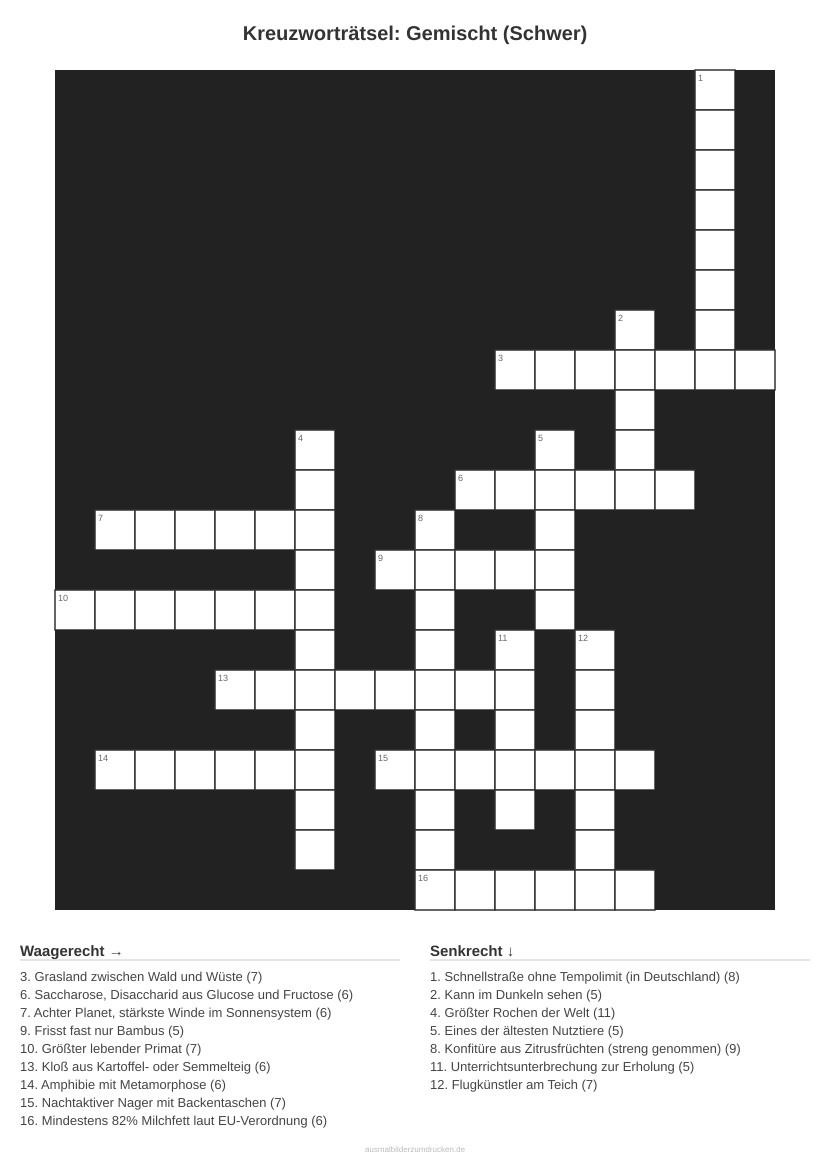 Kreuzworträtsel: Gemischt (Schwer)

1

2

3

4

5

6

7

8

9

10

11

12

13

14

15

16

Waagerecht →

3. Grasland zwischen Wald und Wüste (7)
6. Saccharose, Disaccharid aus Glucose und Fructose (6)
7. Achter Planet, stärkste Winde im Sonnensystem (6)
9. Frisst fast nur Bambus (5)
10. Größter lebender Primat (7)
13. Kloß aus Kartoffel- oder Semmelteig (6)
14. Amphibie mit Metamorphose (6)
15. Nachtaktiver Nager mit Backentaschen (7)
16. Mindestens 82% Milchfett laut EU-Verordnung (6)

Senkrecht ↓

1. Schnellstraße ohne Tempolimit (in Deutschland) (8)
2. Kann im Dunkeln sehen (5)
4. Größter Rochen der Welt (11)
5. Eines der ältesten Nutztiere (5)
8. Konfitüre aus Zitrusfrüchten (streng genommen) (9)
11. Unterrichtsunterbrechung zur Erholung (5)
12. Flugkünstler am Teich (7)

ausmalbilderzumdrucken.de